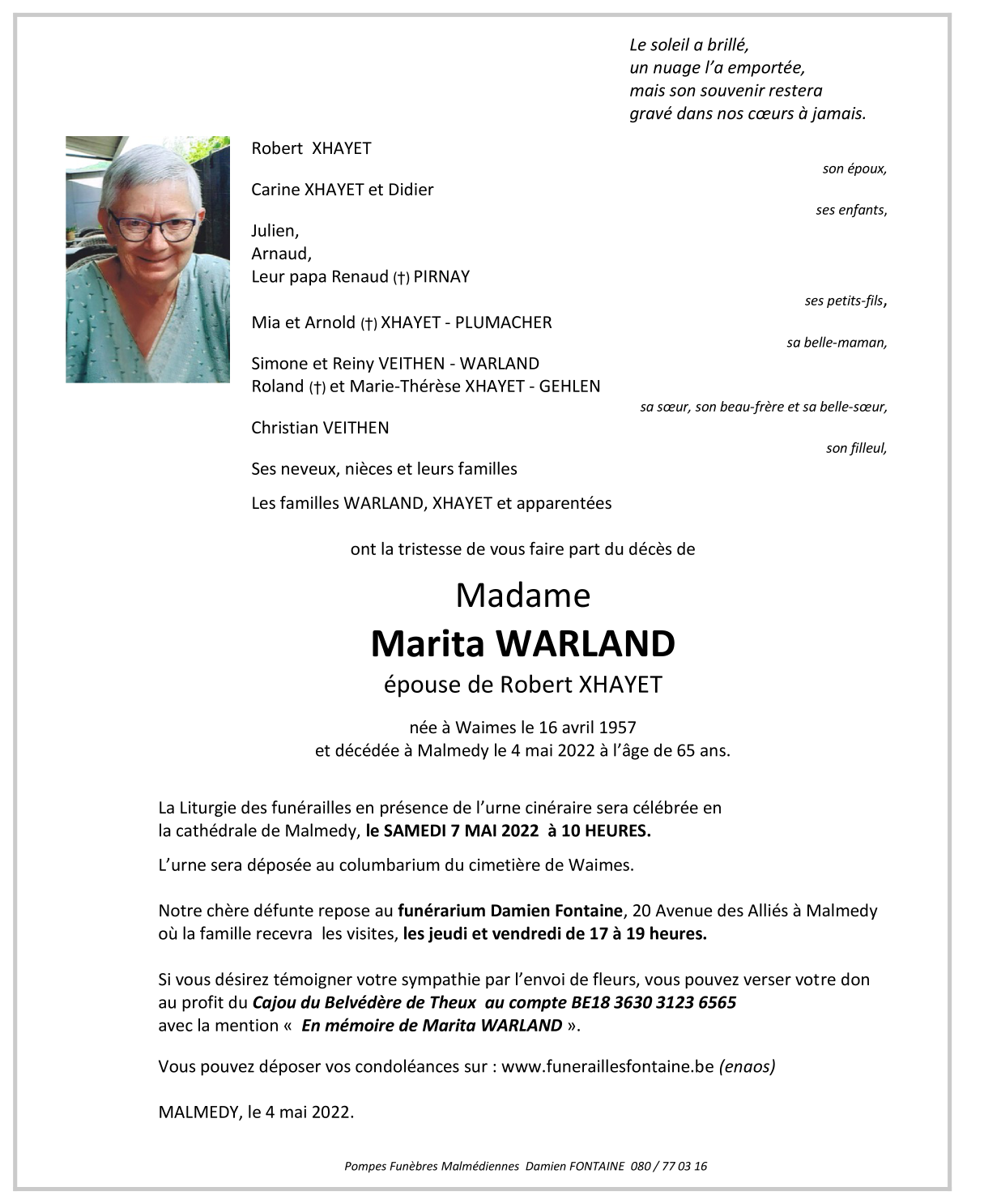 Le soleil a brillé,
un nuage l'a emportée,
mais son souvenir restera
gravé dans nos cœurs à jamais.

Robert XHAYET

son époux,

Carine XHAYET et Didier

ses enfants,

Julien,
Arnaud,
Leur papa Renaud (†) PIRNAY

ses petits-fils,

Mia et Arnold (†) XHAYET - PLUMACHER

sa belle-maman,

Simone et Reiny VEITHEN - WARLAND
Roland (†) et Marie-Thérèse XHAYET - GEHLEN

sa sœur, son beau-frère et sa belle-sœur,

Christian VEITHEN

son filleul,

Ses neveux, nièces et leurs familles

Les familles WARLAND, XHAYET et apparentées

ont la tristesse de vous faire part du décès de

Madame
Marita WARLAND
épouse de Robert XHAYET

née à Waimes le 16 avril 1957
et décédée à Malmedy le 4 mai 2022 à l'âge de 65 ans.

La Liturgie des funérailles en présence de l'urne cinéraire sera célébrée en la cathédrale de Malmedy, le SAMEDI 7 MAI 2022 à 10 HEURES.

L'urne sera déposée au columbarium du cimetière de Waimes.

Notre chère défunte repose au funérarium Damien Fontaine, 20 Avenue des Alliés à Malmedy où la famille recevra les visites, les jeudi et vendredi de 17 à 19 heures.

Si vous désirez témoigner votre sympathie par l'envoi de fleurs, vous pouvez verser votre don au profit du Cajou du Belvédère de Theux au compte BE18 3630 3123 6565
avec la mention « En mémoire de Marita WARLAND ».

Vous pouvez déposer vos condoléances sur : www.funeraillesfontaine.be (enaos)

MALMEDY, le 4 mai 2022.

Pompes Funèbres Malmédiennes Damien FONTAINE 080 / 77 03 16